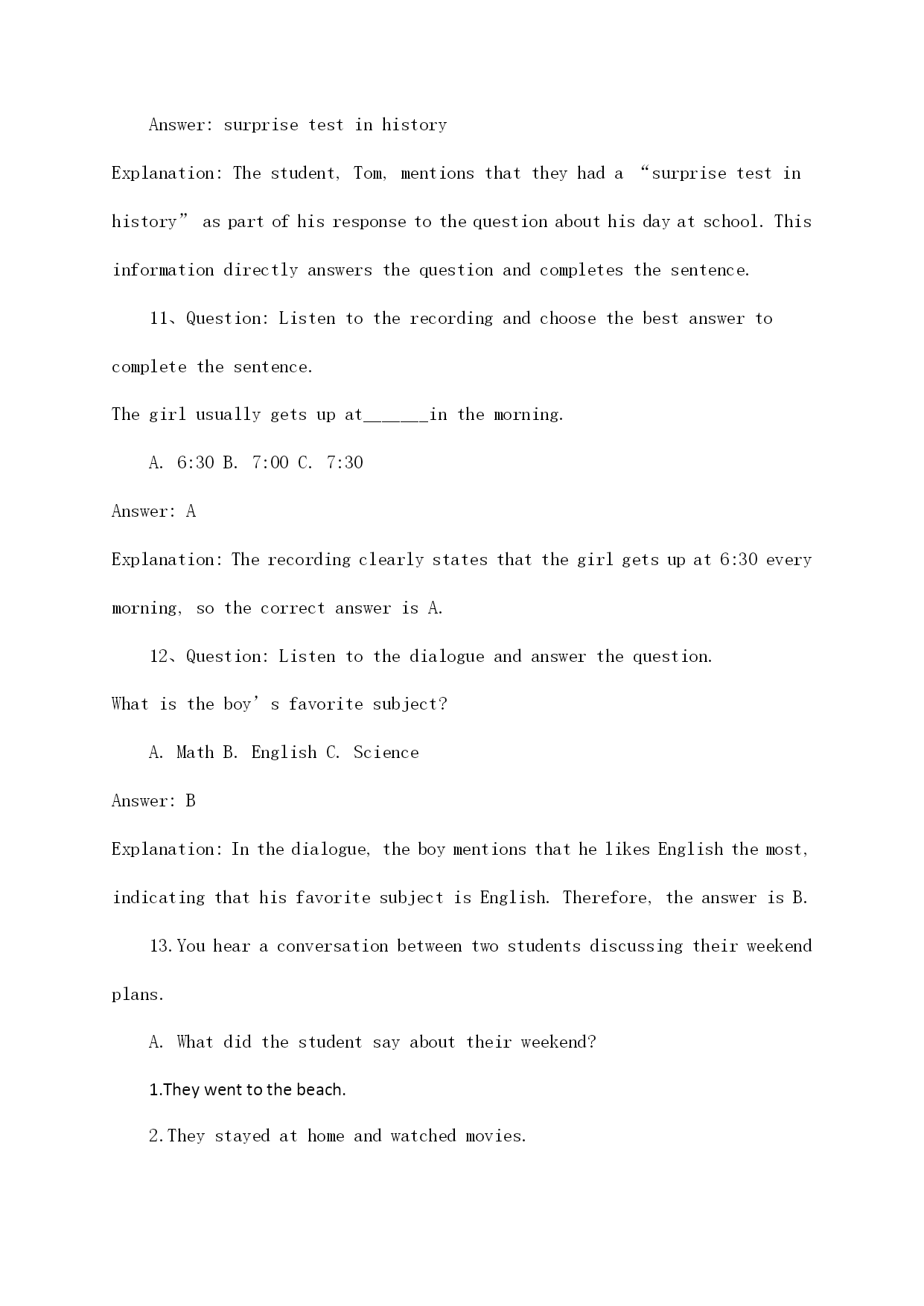 Answer: surprise test in history

Explanation: The student, Tom, mentions that they had a “surprise test in history” as part of his response to the question about his day at school. This information directly answers the question and completes the sentence.

11、Question: Listen to the recording and choose the best answer to complete the sentence.

The girl usually gets up at______in the morning.

A. 6:30 B. 7:00 C. 7:30

Answer: A

Explanation: The recording clearly states that the girl gets up at 6:30 every morning, so the correct answer is A.

12、Question: Listen to the dialogue and answer the question.

What is the boy’s favorite subject?

A. Math B. English C. Science

Answer: B

Explanation: In the dialogue, the boy mentions that he likes English the most, indicating that his favorite subject is English. Therefore, the answer is B.

13.You hear a conversation between two students discussing their weekend plans.

A. What did the student say about their weekend?

1.They went to the beach.

2.They stayed at home and watched movies.